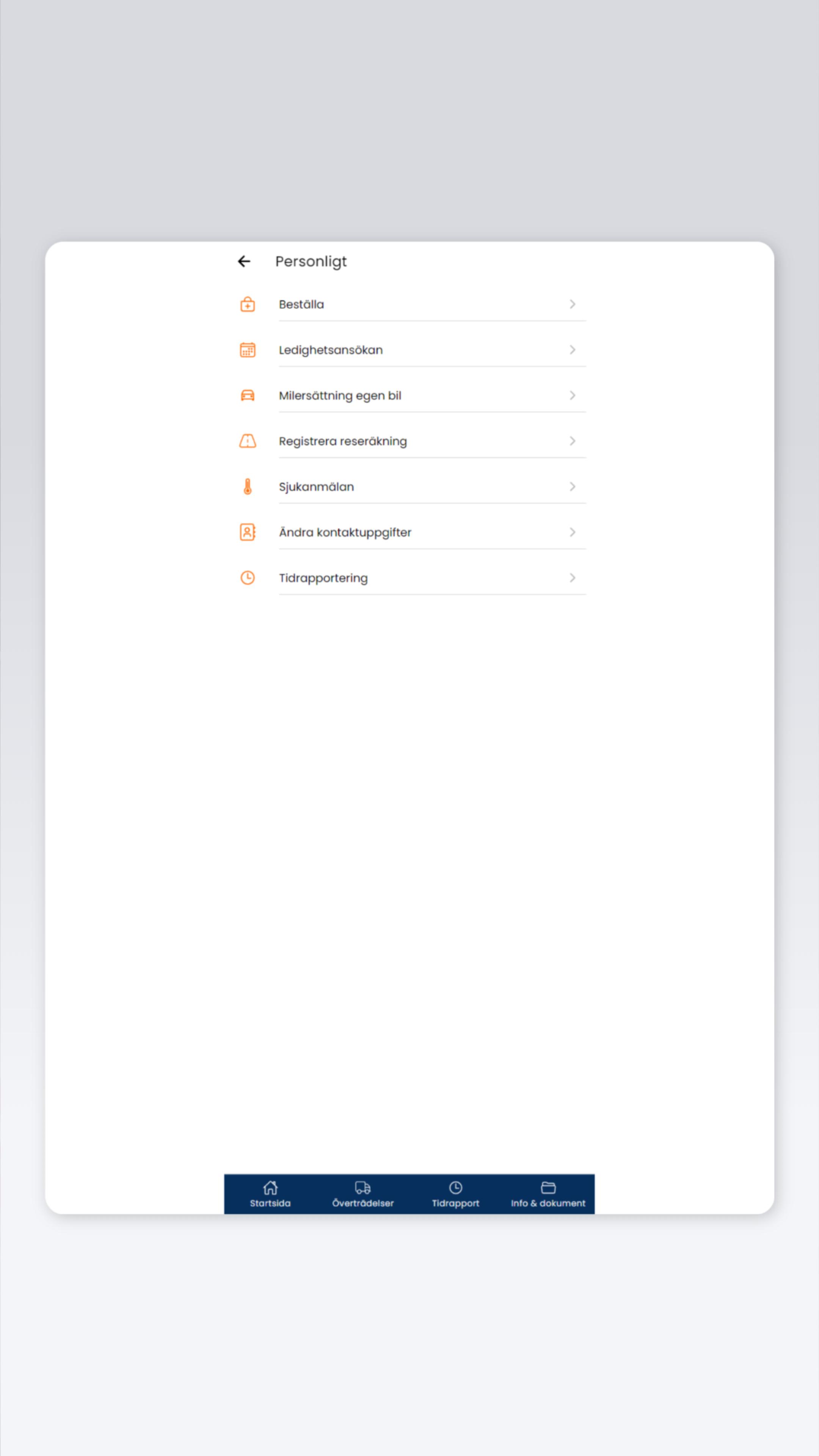 Personligt

Beställa

Ledighetsansökan

Milersättning egen bil

Registrera reseräkning

Sjukanmälan

Ändra kontaktuppgifter

Tidrapportering

Startsida Överträdelser Tidrapport Info & dokument